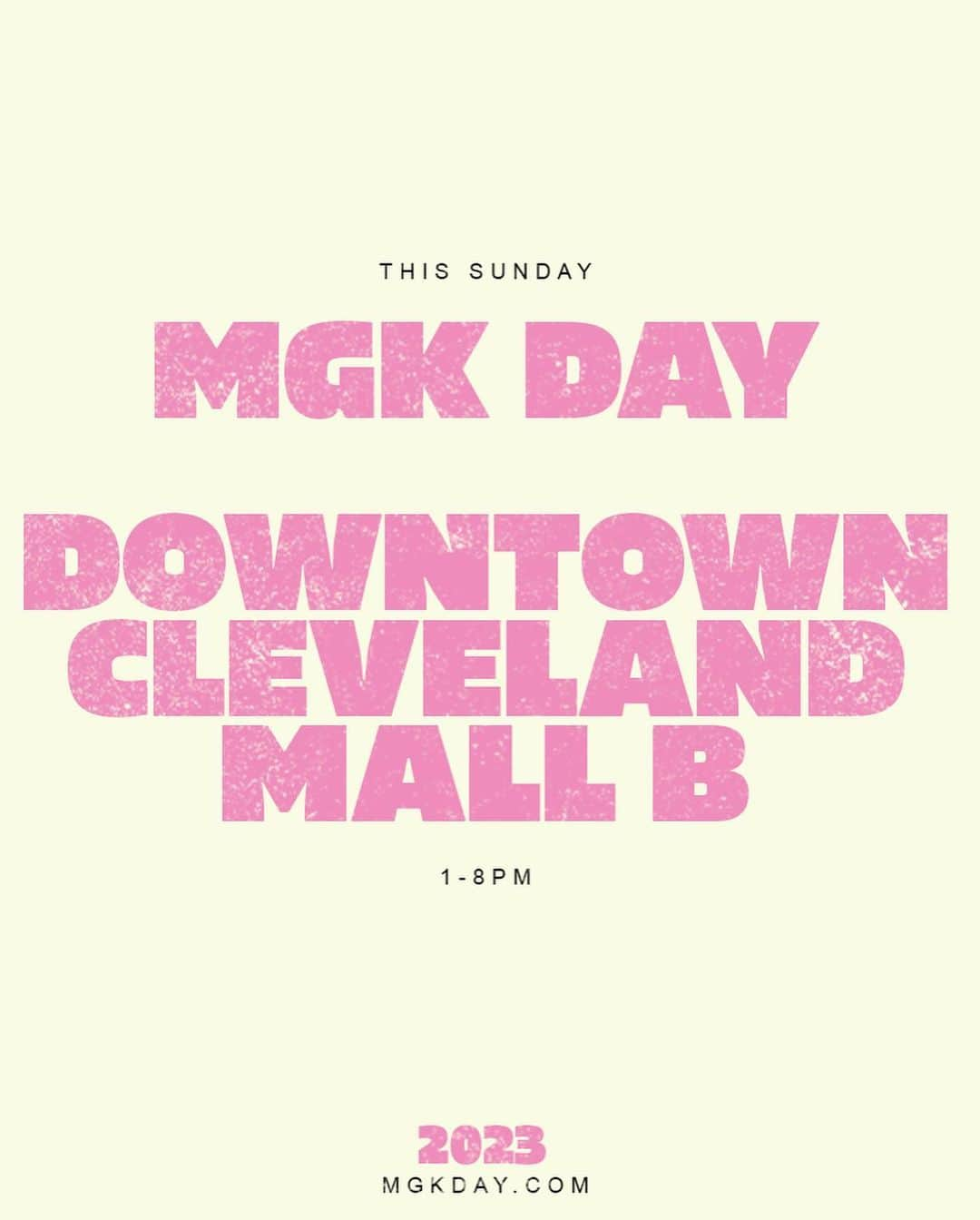 THIS SUNDAY

MGK DAY

DOWNTOWN CLEVELAND MALL B

1-8PM

2023
MGKDAY.COM